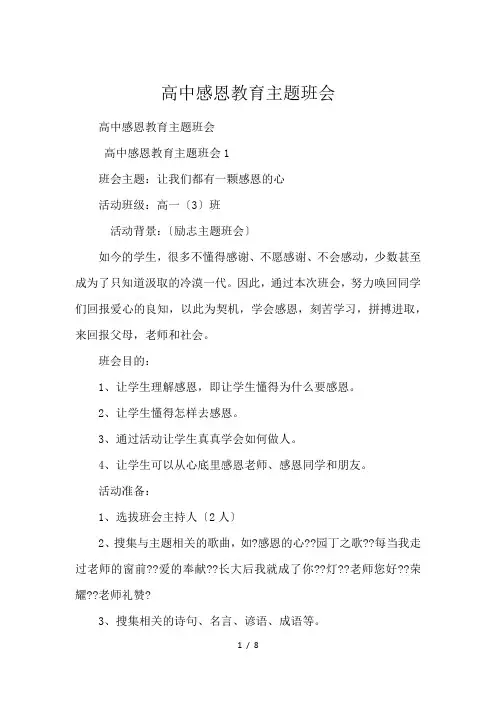 高中感恩教育主题班会

高中感恩教育主题班会

高中感恩教育主题班会 1

班会主题：让我们都有一颗感恩的心

活动班级：高一〔3〕班

活动背景：〔励志主题班会〕

如今的学生，很多不懂得感谢、不愿感谢、不会感动，少数甚至成为了只知道汲取的冷漠一代。因此，通过本次班会，努力唤回同学们回报爱心的良知，以此为契机，学会感恩，刻苦学习，拼搏进取，来回报父母，老师和社会。

班会目的：

1、让学生理解感恩，即让学生懂得为什么要感恩。

2、让学生懂得怎样去感恩。

3、通过活动让学生真真学会如何做人。

4、让学生可以从心底里感恩老师、感恩同学和朋友。

活动准备：

1、选拔班会主持人〔2 人〕

2、搜集与主题相关的歌曲，如?感恩的心??园丁之歌??每当我走过老师的窗前??爱的奉献??长大后我就成了你??灯??老师您好??荣耀??老师礼赞?

3、搜集相关的诗句、名言、谚语、成语等。

1 / 8